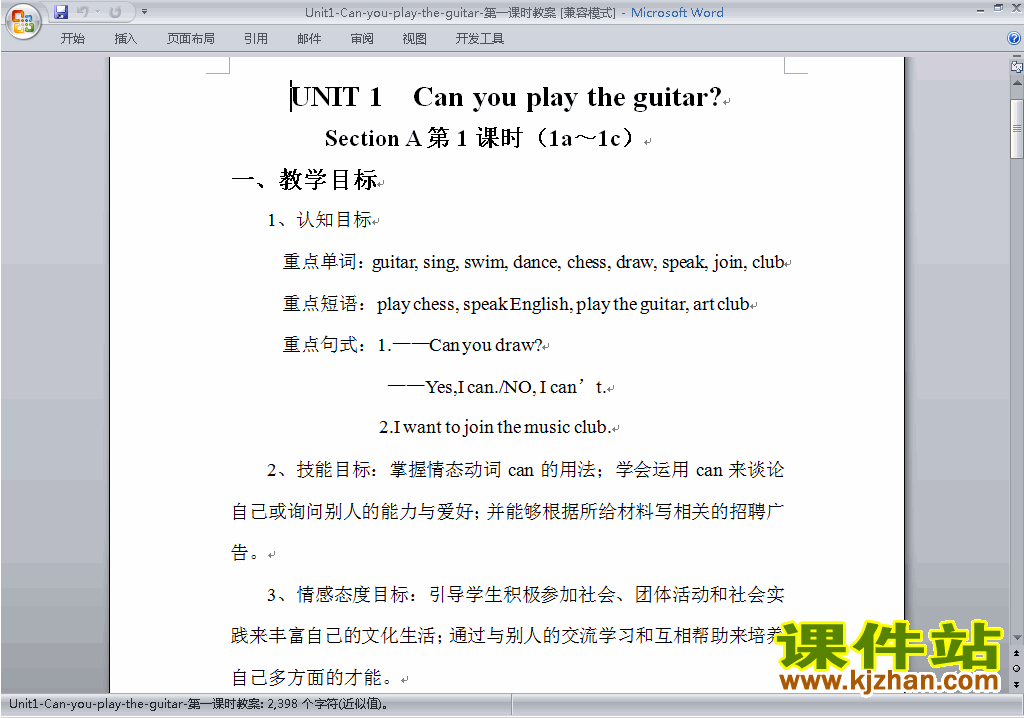 Unit1-Can-you-play-the-guitar-第一课时教案 [兼容模式] - Microsoft Word

开始 插入 页面布局 引用 邮件 审阅 视图 开发工具

UNIT 1 Can you play the guitar?

Section A 第 1 课时（1a～1c）

一、教学目标

1、认知目标

重点单词：guitar, sing, swim, dance, chess, draw, speak, join, club

重点短语：play chess, speak English, play the guitar, art club

重点句式：1.——Can you draw?

——Yes,I can./NO, I can’t.

2.I want to join the music club.

2、技能目标：掌握情态动词 can 的用法；学会运用 can 来谈论自己或询问别人的能力与爱好；并能够根据所给材料写相关的招聘广告。

3、情感态度目标：引导学生积极参加社会、团体活动和社会实践来丰富自己的文化生活；通过与别人的交流学习和互相帮助来培养自己多方面的才能。

课件站
www.kjzhan.com

Unit1-Can-you-play-the-guitar-第一课时教案: 2,398 个字符(近似值)。